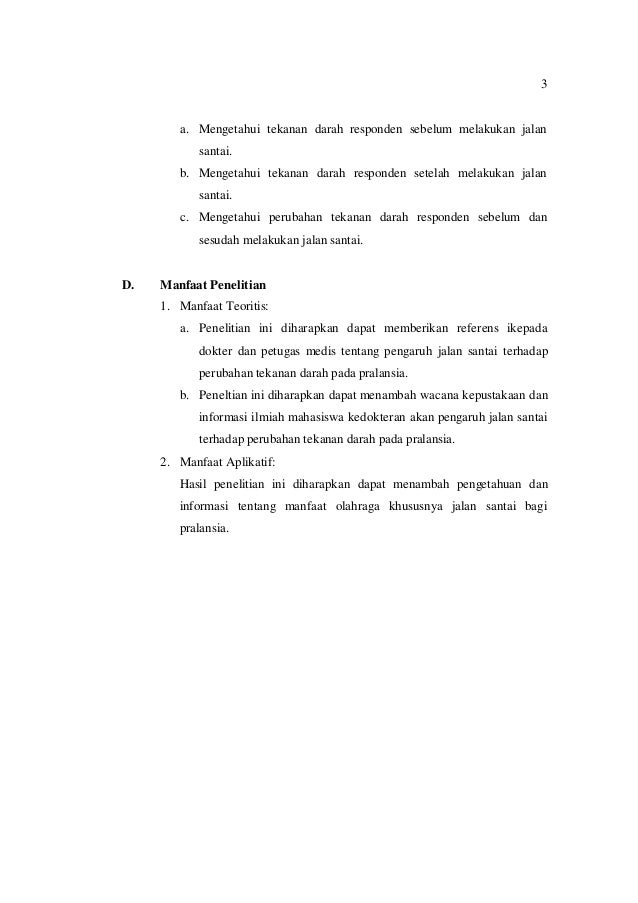 3

a. Mengetahui tekanan darah responden sebelum melakukan jalan santai.
b. Mengetahui tekanan darah responden setelah melakukan jalan santai.
c. Mengetahui perubahan tekanan darah responden sebelum dan sesudah melakukan jalan santai.

D. Manfaat Penelitian
1. Manfaat Teoritis:
a. Penelitian ini diharapkan dapat memberikan referens ikepada dokter dan petugas medis tentang pengaruh jalan santai terhadap perubahan tekanan darah pada pralansia.
b. Peneltian ini diharapkan dapat menambah wacana kepustakaan dan informasi ilmiah mahasiswa kedokteran akan pengaruh jalan santai terhadap perubahan tekanan darah pada pralansia.
2. Manfaat Aplikatif:
Hasil penelitian ini diharapkan dapat menambah pengetahuan dan informasi tentang manfaat olahraga khususnya jalan santai bagi pralansia.